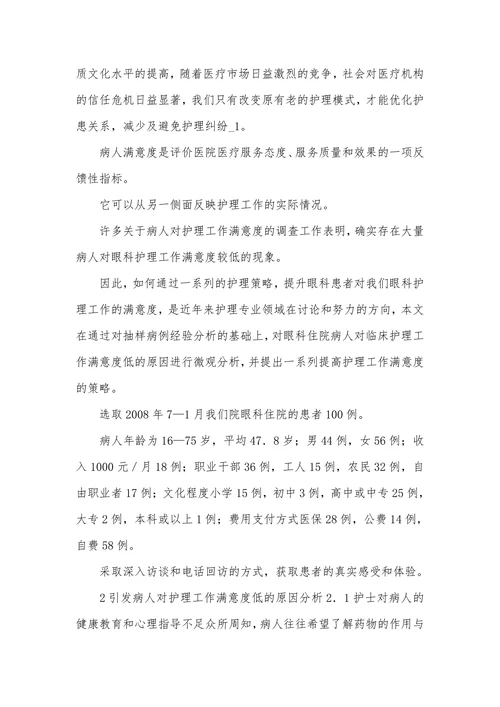 质文化水平的提高，随着医疗市场日益激烈的竞争，社会对医疗机构的信任危机日益显著，我们只有改变原有老的护理模式，才能优化护患关系，减少及避免护理纠纷_1。

病人满意度是评价医院医疗服务态度、服务质量和效果的一项反馈性指标。

它可以从另一侧面反映护理工作的实际情况。

许多关于病人对护理工作满意度的调查工作表明，确实存在大量病人对眼科护理工作满意度较低的现象。

因此，如何通过一系列的护理策略，提升眼科患者对我们眼科护理工作的满意度，是近年来护理专业领域在讨论和努力的方向，本文在通过对抽样病例经验分析的基础上，对眼科住院病人对临床护理工作满意度低的原因进行微观分析，并提出一系列提高护理工作满意度的策略。

选取 2008 年 7—1 月我们院眼科住院的患者 100 例。

病人年龄为 16—75 岁，平均 47．8 岁；男 44 例，女 56 例；收入 1000 元／月 18 例；职业干部 36 例，工人 15 例，农民 32 例，自由职业者 17 例；文化程度小学 15 例，初中 3 例，高中或中专 25 例，大专 2 例，本科或以上 1 例；费用支付方式医保 28 例，公费 14 例，自费 58 例。

采取深入访谈和电话回访的方式，获取患者的真实感受和体验。

2 引发病人对护理工作满意度低的原因分析 2．1 护士对病人的健康教育和心理指导不足众所周知，病人往往希望了解药物的作用与